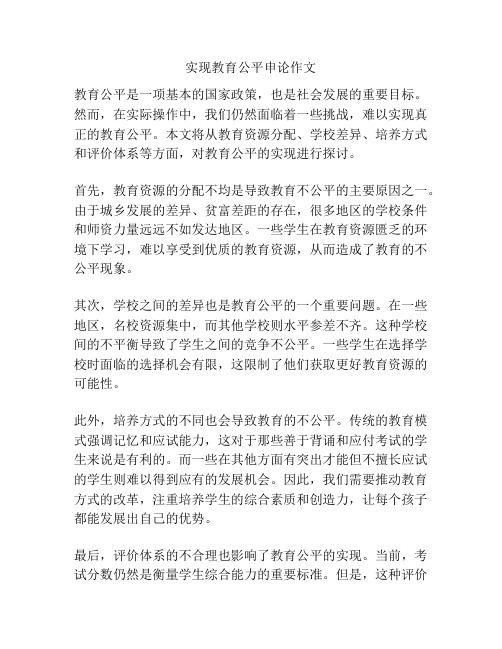 实现教育公平申论作文

教育公平是一项基本的国家政策，也是社会发展的重要目标。然而，在实际操作中，我们仍然面临着一些挑战，难以实现真正的教育公平。本文将从教育资源分配、学校差异、培养方式和评价体系等方面，对教育公平的实现进行探讨。

首先，教育资源的分配不均是导致教育不公平的主要原因之一。由于城乡发展的差异、贫富差距的存在，很多地区的学校条件和师资力量远远不如发达地区。一些学生在教育资源匮乏的环境下学习，难以享受到优质的教育资源，从而造成了教育的不公平现象。

其次，学校之间的差异也是教育公平的一个重要问题。在一些地区，名校资源集中，而其他学校则水平参差不齐。这种学校间的不平衡导致了学生之间的竞争不公平。一些学生在选择学校时面临的选择机会有限，这限制了他们获取更好教育资源的可能性。

此外，培养方式的不同也会导致教育的不公平。传统的教育模式强调记忆和应试能力，这对于那些善于背诵和应付考试的学生来说是有利的。而一些在其他方面有突出才能但不擅长应试的学生则难以得到应有的发展机会。因此，我们需要推动教育方式的改革，注重培养学生的综合素质和创造力，让每个孩子都能发展出自己的优势。

最后，评价体系的不合理也影响了教育公平的实现。当前，考试分数仍然是衡量学生综合能力的重要标准。但是，这种评价